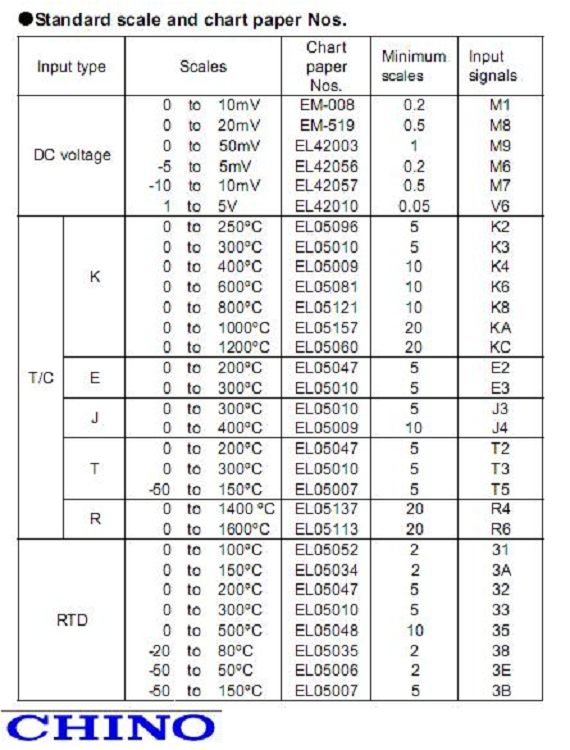 ●Standard scale and chart paper Nos.

| Input type | | Scales | Chart paper Nos. | Minimum scales | Input signals |
|---|---|---|---|---|---|
| DC voltage | | 0 to 10mV | EM-008 | 0.2 | M1 |
| | | 0 to 20mV | EM-519 | 0.5 | M8 |
| | | 0 to 50mV | EL42003 | 1 | M9 |
| | | -5 to 5mV | EL42056 | 0.2 | M6 |
| | | -10 to 10mV | EL42057 | 0.5 | M7 |
| | | 1 to 5V | EL42010 | 0.05 | V6 |
| T/C | K | 0 to 250°C | EL05096 | 5 | K2 |
| | | 0 to 300°C | EL05010 | 5 | K3 |
| | | 0 to 400°C | EL05009 | 10 | K4 |
| | | 0 to 600°C | EL05081 | 10 | K6 |
| | | 0 to 800°C | EL05121 | 10 | K8 |
| | | 0 to 1000°C | EL05157 | 20 | KA |
| | | 0 to 1200°C | EL05060 | 20 | KC |
| | E | 0 to 200°C | EL05047 | 5 | E2 |
| | | 0 to 300°C | EL05010 | 5 | E3 |
| | J | 0 to 300°C | EL05010 | 5 | J3 |
| | | 0 to 400°C | EL05009 | 10 | J4 |
| | T | 0 to 200°C | EL05047 | 5 | T2 |
| | | 0 to 300°C | EL05010 | 5 | T3 |
| | | -50 to 150°C | EL05007 | 5 | T5 |
| | R | 0 to 1400 °C | EL05137 | 20 | R4 |
| | | 0 to 1600°C | EL05113 | 20 | R6 |
| RTD | | 0 to 100°C | EL05052 | 2 | 31 |
| | | 0 to 150°C | EL05034 | 2 | 3A |
| | | 0 to 200°C | EL05047 | 5 | 32 |
| | | 0 to 300°C | EL05010 | 5 | 33 |
| | | 0 to 500°C | EL05048 | 10 | 35 |
| | | -20 to 80°C | EL05035 | 2 | 38 |
| | | -50 to 50°C | EL05006 | 2 | 3E |
| | | -50 to 150°C | EL05007 | 5 | 3B |

CHINO